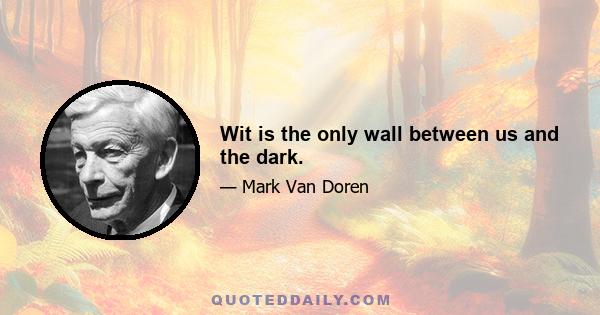 Wit is the only wall between us and the dark.

— Mark Van Doren

QUOTEDDAILY.COM